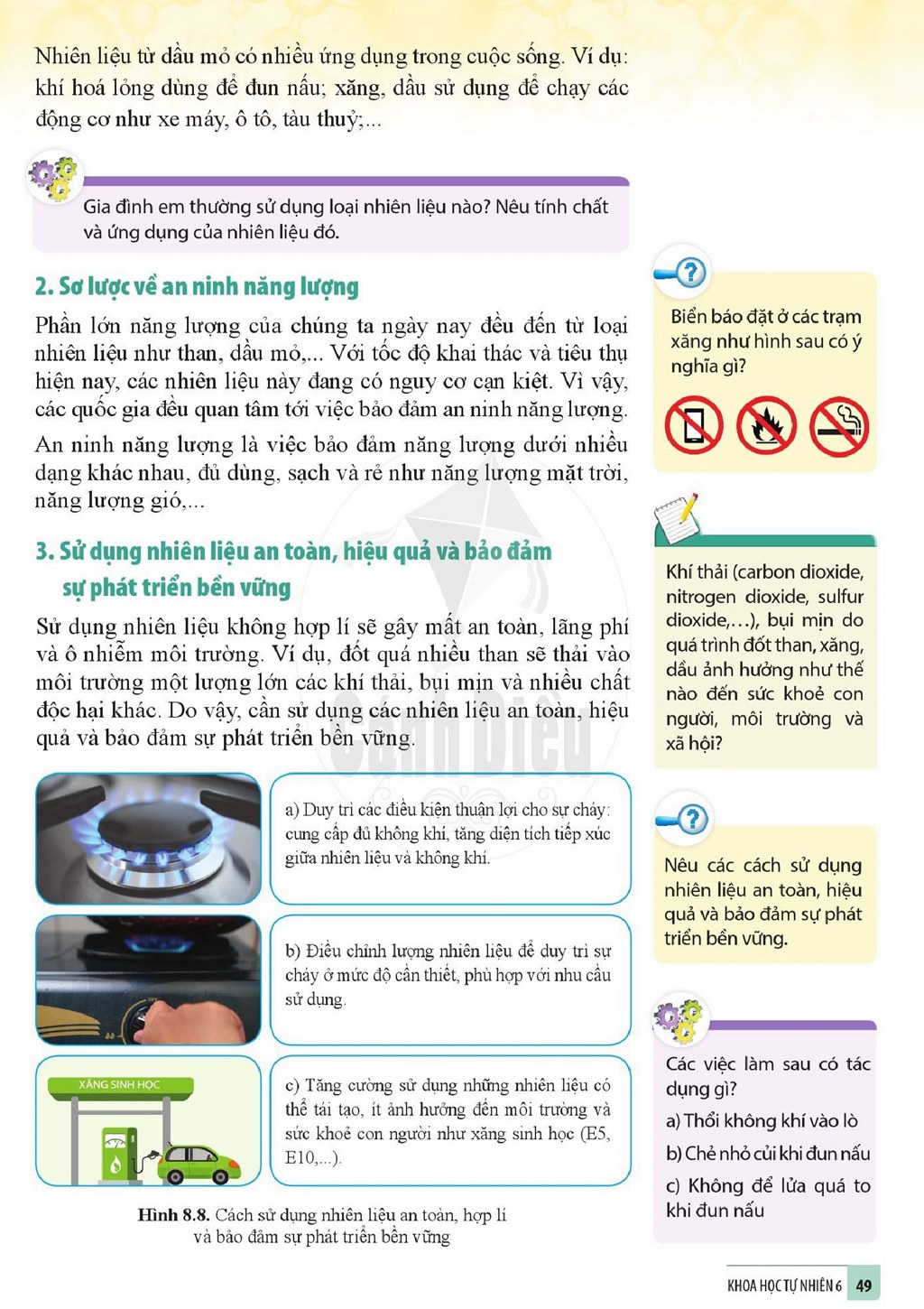 Nhiên liệu từ dầu mỏ có nhiều ứng dụng trong cuộc sống. Ví dụ: khí hoá lỏng dùng để đun nấu; xăng, dầu sử dụng để chạy các động cơ như xe máy, ô tô, tàu thuỷ;...

Gia đình em thường sử dụng loại nhiên liệu nào? Nêu tính chất và ứng dụng của nhiên liệu đó.

2. Sơ lược về an ninh năng lượng

Phần lớn năng lượng của chúng ta ngày nay đều đến từ loại nhiên liệu như than, dầu mỏ,... Với tốc độ khai thác và tiêu thụ hiện nay, các nhiên liệu này đang có nguy cơ cạn kiệt. Vì vậy, các quốc gia đều quan tâm tới việc bảo đảm an ninh năng lượng.

An ninh năng lượng là việc bảo đảm năng lượng dưới nhiều dạng khác nhau, đủ dùng, sạch và rẻ như năng lượng mặt trời, năng lượng gió,...

3. Sử dụng nhiên liệu an toàn, hiệu quả và bảo đảm sự phát triển bền vững

Sử dụng nhiên liệu không hợp lí sẽ gây mất an toàn, lãng phí và ô nhiễm môi trường. Ví dụ, đốt quá nhiều than sẽ thải vào môi trường một lượng lớn các khí thải, bụi mịn và nhiều chất độc hại khác. Do vậy, cần sử dụng các nhiên liệu an toàn, hiệu quả và bảo đảm sự phát triển bền vững.

a) Duy trì các điều kiện thuận lợi cho sự cháy: cung cấp đủ không khí, tăng diện tích tiếp xúc giữa nhiên liệu và không khí.

b) Điều chỉnh lượng nhiên liệu để duy trì sự cháy ở mức độ cần thiết, phù hợp với nhu cầu sử dụng.

XĂNG SINH HỌC

c) Tăng cường sử dụng những nhiên liệu có thể tái tạo, ít ảnh hưởng đến môi trường và sức khoẻ con người như xăng sinh học (E5, E10,...).

Hình 8.8. Cách sử dụng nhiên liệu an toàn, hợp lí và bảo đảm sự phát triển bền vững

Biển báo đặt ở các trạm xăng như hình sau có ý nghĩa gì?

Khí thải (carbon dioxide, nitrogen dioxide, sulfur dioxide,...), bụi mịn do quá trình đốt than, xăng, dầu ảnh hưởng như thế nào đến sức khoẻ con người, môi trường và xã hội?

Nêu các cách sử dụng nhiên liệu an toàn, hiệu quả và bảo đảm sự phát triển bền vững.

Các việc làm sau có tác dụng gì?
a) Thổi không khí vào lò
b) Chẻ nhỏ củi khi đun nấu
c) Không để lửa quá to khi đun nấu

KHOA HỌC TỰ NHIÊN 6 49

Cánh Diều